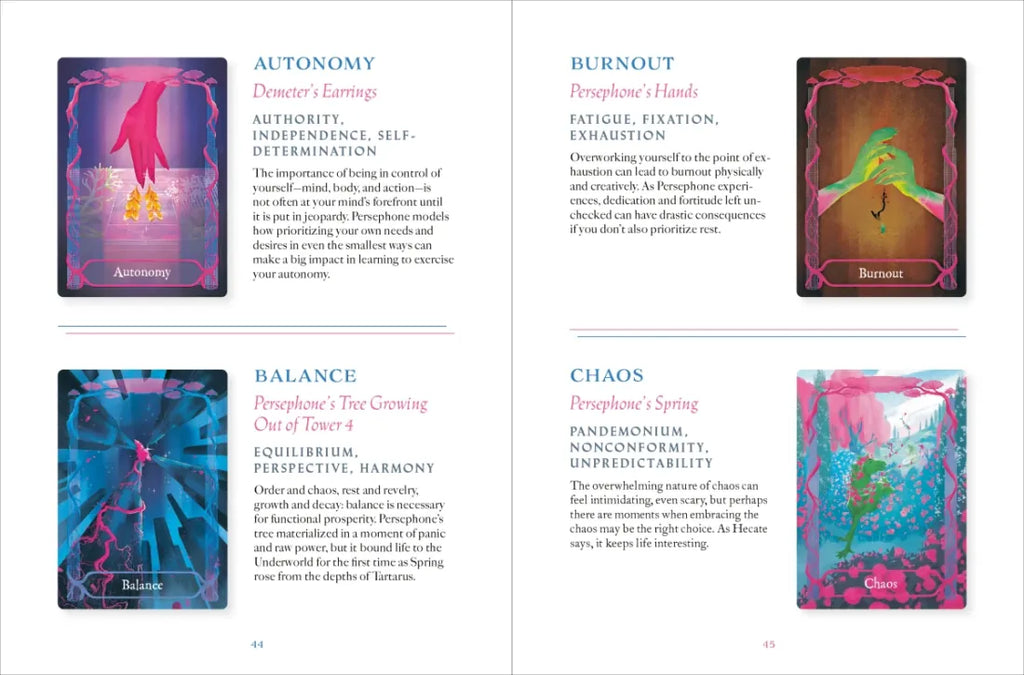 Autonomy

AUTONOMY

Demeter's Earrings

AUTHORITY, INDEPENDENCE, SELF-DETERMINATION

The importance of being in control of yourself—mind, body, and action—is not often at your mind's forefront until it is put in jeopardy. Persephone models how prioritizing your own needs and desires in even the smallest ways can make a big impact in learning to exercise your autonomy.

Balance

BALANCE

Persephone's Tree Growing Out of Tower 4

EQUILIBRIUM, PERSPECTIVE, HARMONY

Order and chaos, rest and revelry, growth and decay: balance is necessary for functional prosperity. Persephone's tree materialized in a moment of panic and raw power, but it bound life to the Underworld for the first time as Spring rose from the depths of Tartarus.

44

BURNOUT

Persephone's Hands

FATIGUE, FIXATION, EXHAUSTION

Overworking yourself to the point of exhaustion can lead to burnout physically and creatively. As Persephone experiences, dedication and fortitude left unchecked can have drastic consequences if you don't also prioritize rest.

Burnout

CHAOS

Persephone's Spring

PANDEMONIUM, NONCONFORMITY, UNPREDICTABILITY

The overwhelming nature of chaos can feel intimidating, even scary, but perhaps there are moments when embracing the chaos may be the right choice. As Hecate says, it keeps life interesting.

Chaos

45